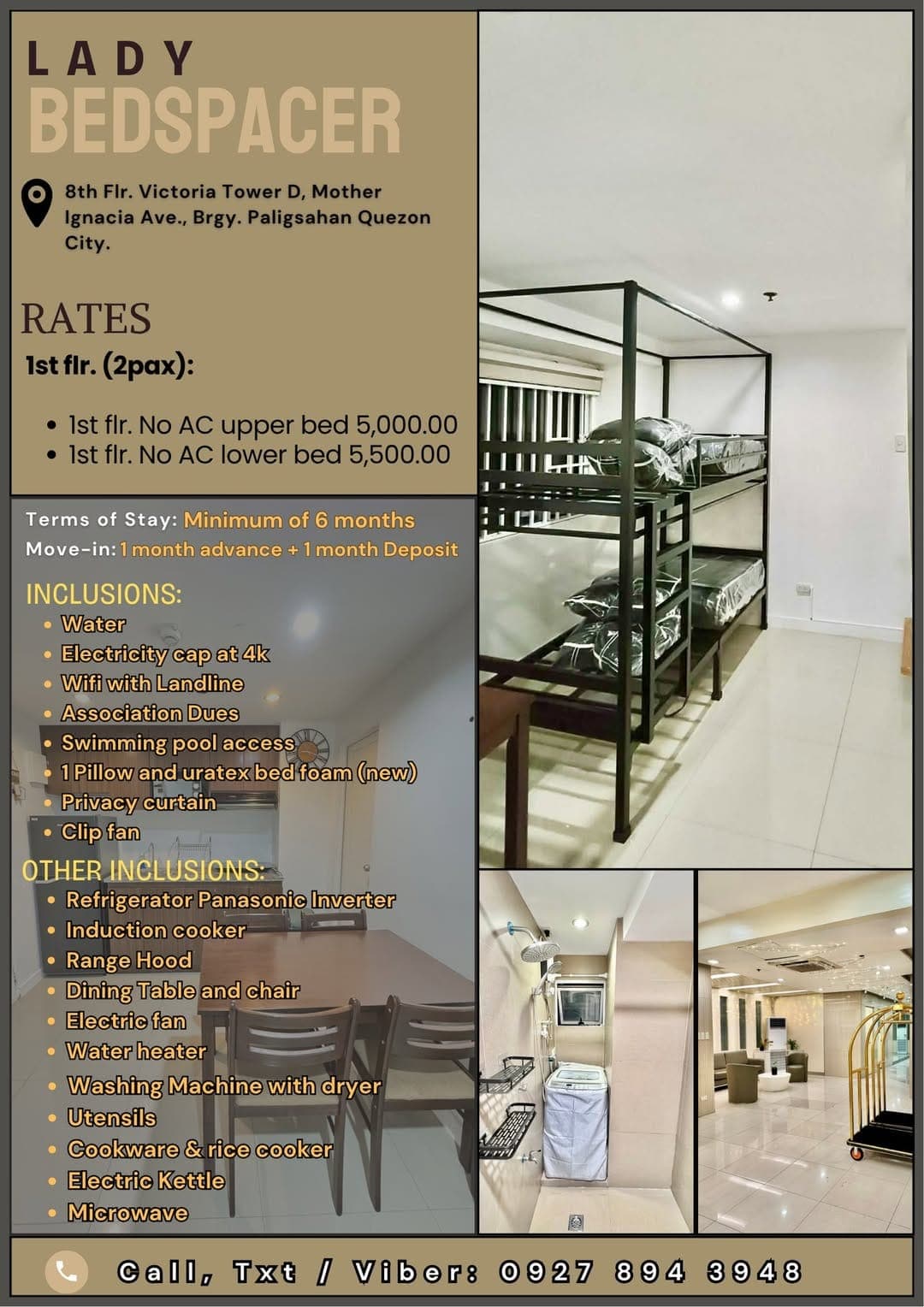 LADY
BEDSPACER

8th Flr. Victoria Tower D, Mother Ignacia Ave., Brgy. Paligsahan Quezon City.

RATES
1st flr. (2pax):

• 1st flr. No AC upper bed 5,000.00
• 1st flr. No AC lower bed 5,500.00

Terms of Stay: Minimum of 6 months
Move-in: 1 month advance + 1 month Deposit

INCLUSIONS:
• Water
• Electricity cap at 4k
• Wifi with Landline
• Association Dues
• Swimming pool access
• 1 Pillow and uratex bed foam (new)
• Privacy curtain
• Clip fan

OTHER INCLUSIONS:
• Refrigerator Panasonic Inverter
• Induction cooker
• Range Hood
• Dining Table and chair
• Electric fan
• Water heater
• Washing Machine with dryer
• Utensils
• Cookware & rice cooker
• Electric Kettle
• Microwave

Call, Txt / Viber: 0927 894 3948